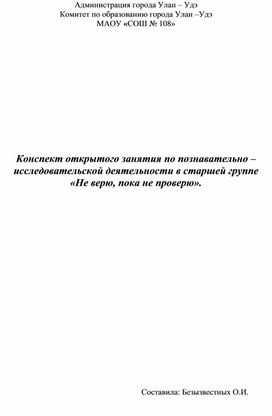 Администрация города Улан – Удэ
Комитет по образованию города Улан –Удэ
МАОУ «СОШ № 108»

Конспект открытого занятия по познавательно – исследовательской деятельности в старшей группе «Не верю, пока не проверю».

Составила: Безызвестных О.И.